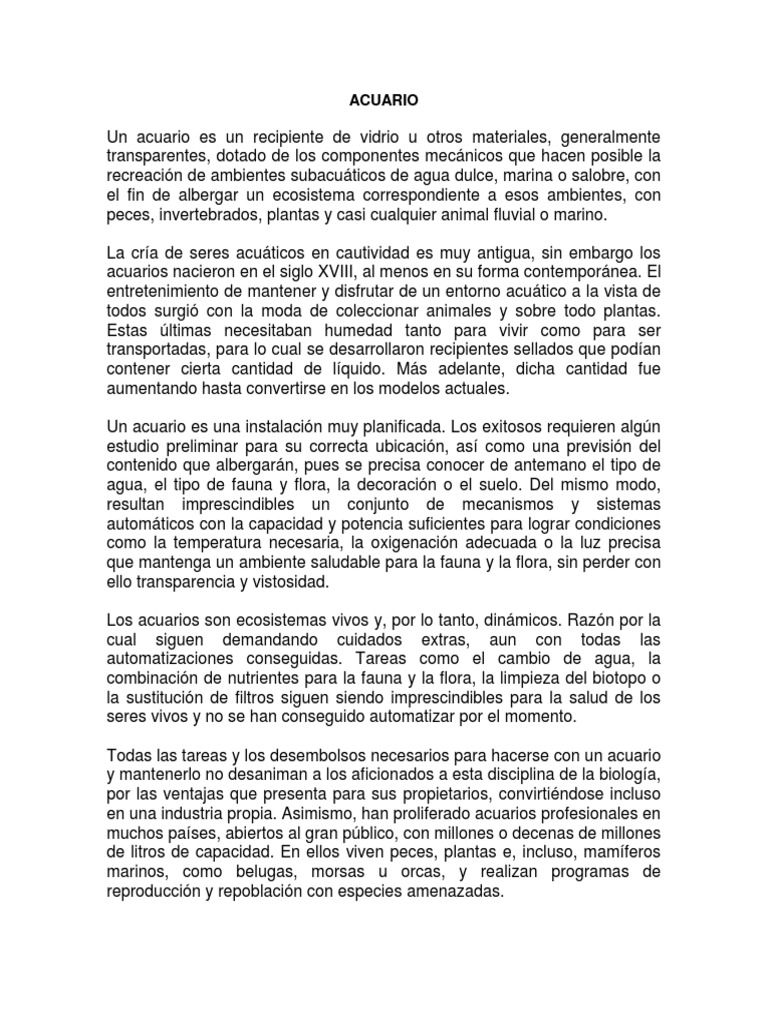 ACUARIO

Un acuario es un recipiente de vidrio u otros materiales, generalmente transparentes, dotado de los componentes mecánicos que hacen posible la recreación de ambientes subacuáticos de agua dulce, marina o salobre, con el fin de albergar un ecosistema correspondiente a esos ambientes, con peces, invertebrados, plantas y casi cualquier animal fluvial o marino.

La cría de seres acuáticos en cautividad es muy antigua, sin embargo los acuarios nacieron en el siglo XVIII, al menos en su forma contemporánea. El entretenimiento de mantener y disfrutar de un entorno acuático a la vista de todos surgió con la moda de coleccionar animales y sobre todo plantas. Estas últimas necesitaban humedad tanto para vivir como para ser transportadas, para lo cual se desarrollaron recipientes sellados que podían contener cierta cantidad de líquido. Más adelante, dicha cantidad fue aumentando hasta convertirse en los modelos actuales.

Un acuario es una instalación muy planificada. Los exitosos requieren algún estudio preliminar para su correcta ubicación, así como una previsión del contenido que albergarán, pues se precisa conocer de antemano el tipo de agua, el tipo de fauna y flora, la decoración o el suelo. Del mismo modo, resultan imprescindibles un conjunto de mecanismos y sistemas automáticos con la capacidad y potencia suficientes para lograr condiciones como la temperatura necesaria, la oxigenación adecuada o la luz precisa que mantenga un ambiente saludable para la fauna y la flora, sin perder con ello transparencia y vistosidad.

Los acuarios son ecosistemas vivos y, por lo tanto, dinámicos. Razón por la cual siguen demandando cuidados extras, aun con todas las automatizaciones conseguidas. Tareas como el cambio de agua, la combinación de nutrientes para la fauna y la flora, la limpieza del biotopo o la sustitución de filtros siguen siendo imprescindibles para la salud de los seres vivos y no se han conseguido automatizar por el momento.

Todas las tareas y los desembolsos necesarios para hacerse con un acuario y mantenerlo no desaniman a los aficionados a esta disciplina de la biología, por las ventajas que presenta para sus propietarios, convirtiéndose incluso en una industria propia. Asimismo, han proliferado acuarios profesionales en muchos países, abiertos al gran público, con millones o decenas de millones de litros de capacidad. En ellos viven peces, plantas e, incluso, mamíferos marinos, como belugas, morsas u orcas, y realizan programas de reproducción y repoblación con especies amenazadas.